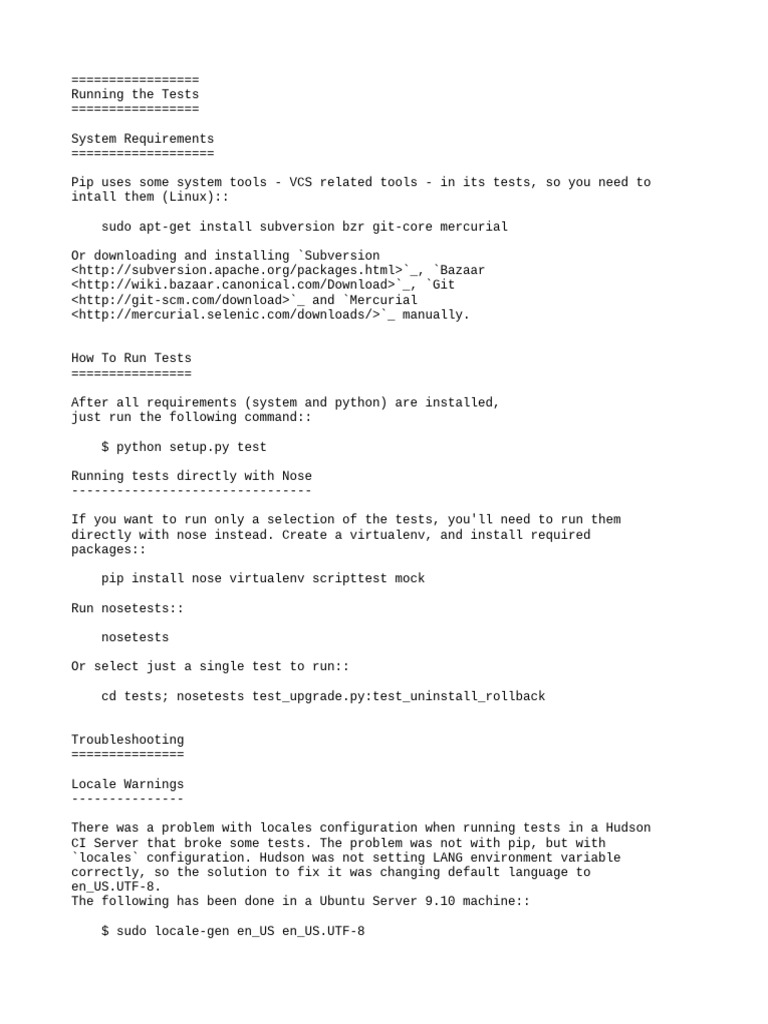 =================
Running the Tests
=================

System Requirements
===================

Pip uses some system tools - VCS related tools - in its tests, so you need to intall them (Linux)::

    sudo apt-get install subversion bzr git-core mercurial

Or downloading and installing `Subversion <http://subversion.apache.org/packages.html>`_, `Bazaar <http://wiki.bazaar.canonical.com/Download>`_, `Git <http://git-scm.com/download>`_ and `Mercurial <http://mercurial.selenic.com/downloads/>`_ manually.

How To Run Tests
================

After all requirements (system and python) are installed, just run the following command::

    $ python setup.py test

Running tests directly with Nose
--------------------------------

If you want to run only a selection of the tests, you'll need to run them directly with nose instead. Create a virtualenv, and install required packages::

    pip install nose virtualenv scripttest mock

Run nosetests::

    nosetests

Or select just a single test to run::

    cd tests; nosetests test_upgrade.py:test_uninstall_rollback

Troubleshooting
===============

Locale Warnings
---------------

There was a problem with locales configuration when running tests in a Hudson CI Server that broke some tests. The problem was not with pip, but with `locales` configuration. Hudson was not setting LANG environment variable correctly, so the solution to fix it was changing default language to en_US.UTF-8.
The following has been done in a Ubuntu Server 9.10 machine::

    $ sudo locale-gen en_US en_US.UTF-8